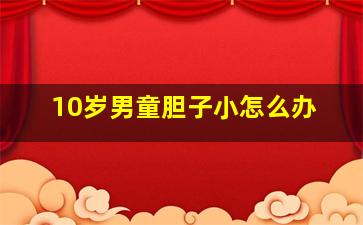 10岁男童胆子小怎么办